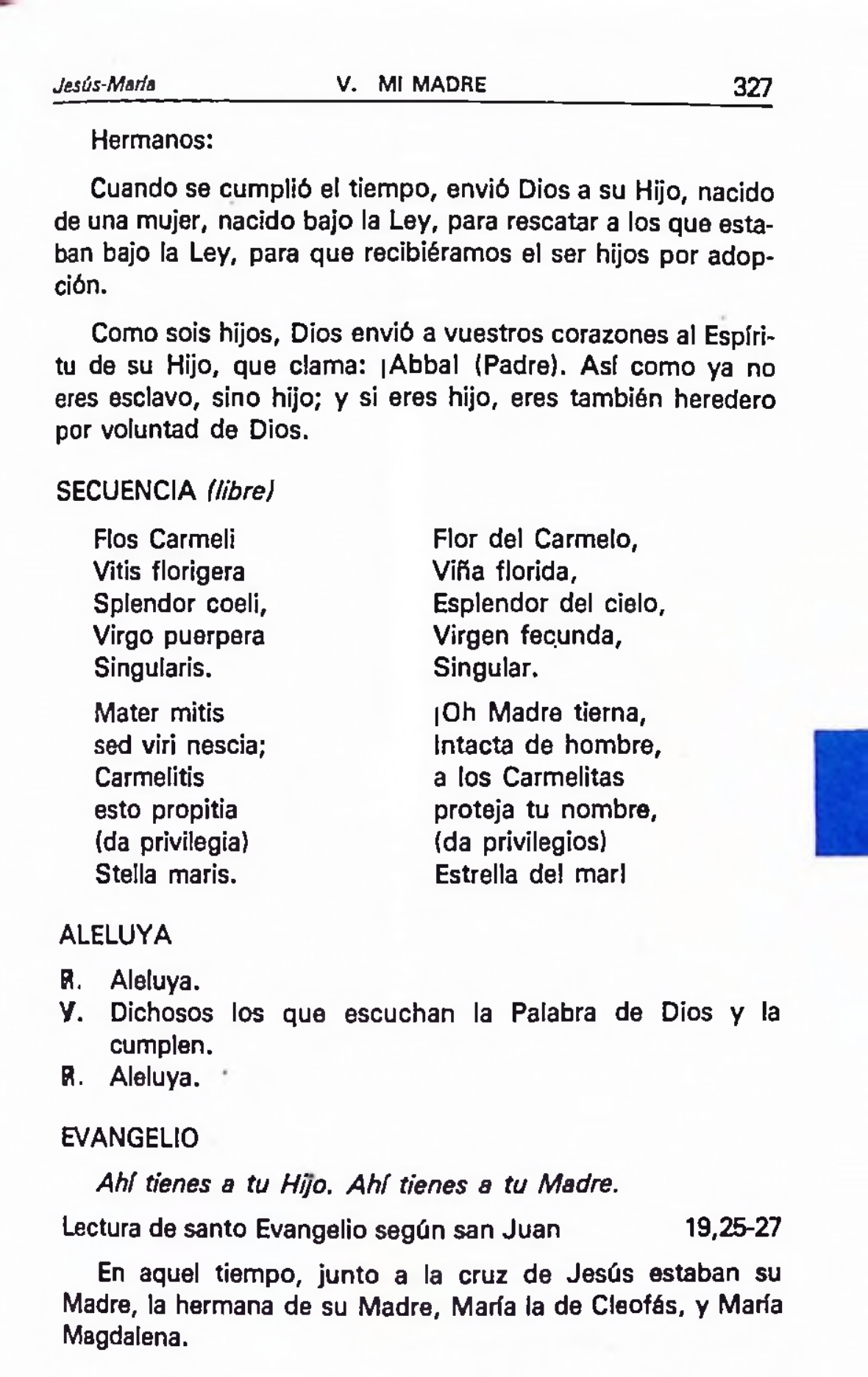 Jesús-María V. MI MADRE 327

Hermanos:

Cuando se cumplió el tiempo, envió Dios a su Hijo, nacido de una mujer, nacido bajo la Ley, para rescatar a los que estaban bajo la Ley, para que recibiéramos el ser hijos por adopción.

Como sois hijos, Dios envió a vuestros corazones al Espíritu de su Hijo, que clama: ¡Abba! (Padre). Así como ya no eres esclavo, sino hijo; y si eres hijo, eres también heredero por voluntad de Dios.

SECUENCIA (libre)

Flos Carmeli
Vitis florigera
Splendor coeli,
Virgo puerpera
Singularis.

Mater mitis
sed viri nescia;
Carmelitis
esto propitia
(da privilegia)
Stella maris.

Flor del Carmelo,
Viña florida,
Esplendor del cielo,
Virgen fecunda,
Singular.

¡Oh Madre tierna,
Intacta de hombre,
a los Carmelitas
proteja tu nombre,
(da privilegios)
Estrella del mar!

ALELUYA

R. Aleluya.
V. Dichosos los que escuchan la Palabra de Dios y la cumplen.
R. Aleluya.

EVANGELIO

Ahí tienes a tu Hijo. Ahí tienes a tu Madre.

Lectura de santo Evangelio según san Juan 19,25-27

En aquel tiempo, junto a la cruz de Jesús estaban su Madre, la hermana de su Madre, María la de Cleofás, y María Magdalena.